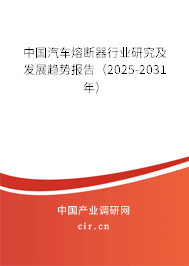 中国汽车熔断器行业研究及发展趋势报告（2025-2031年）

中国产业调研网

cir.cn